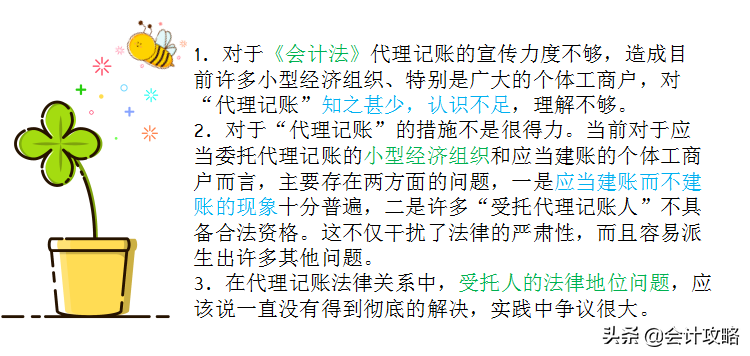 1．对于《会计法》代理记账的宣传力度不够，造成目前许多小型经济组织、特别是广大的个体工商户，对“代理记账”知之甚少，认识不足，理解不够。
2．对于“代理记账”的措施不是很得力。当前对于应当委托代理记账的小型经济组织和应当建账的个体工商户而言，主要存在两方面的问题，一是应当建账而不建账的现象十分普遍，二是许多“受托代理记账人”不具备合法资格。这不仅干扰了法律的严肃性，而且容易派生出许多其他问题。
3．在代理记账法律关系中，受托人的法律地位问题，应该说一直没有得到彻底的解决，实践中争议很大。

头条 @会计攻略